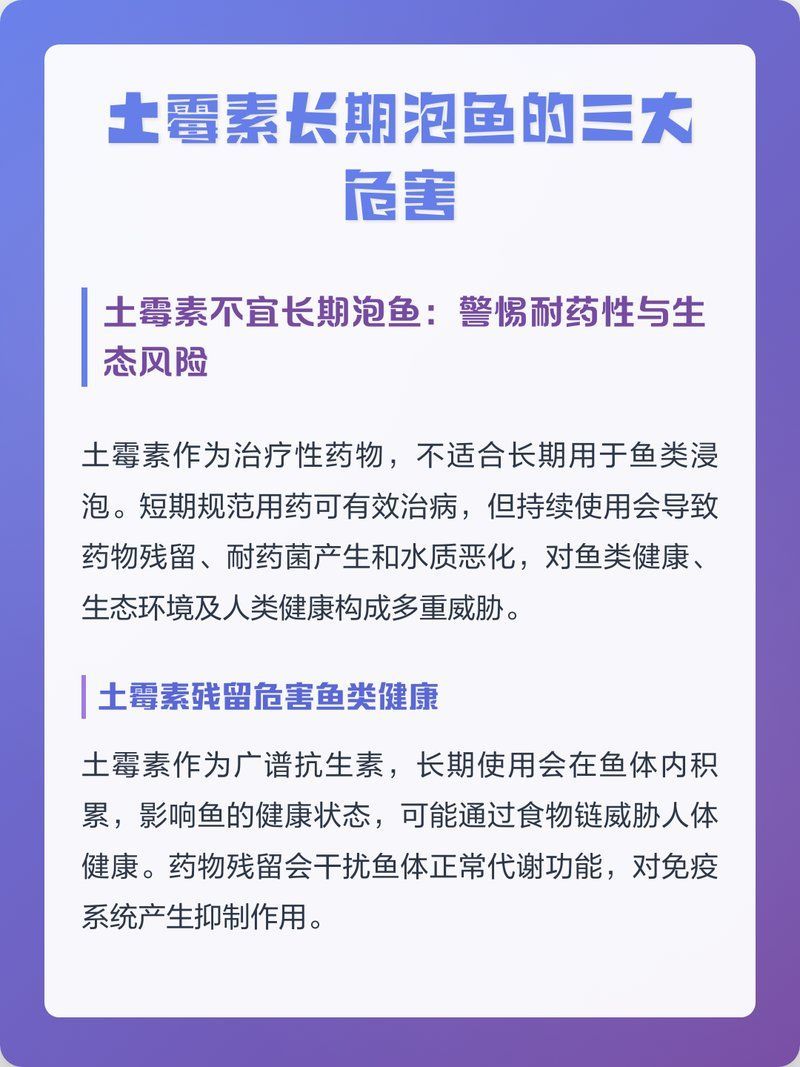 土霉素长期泡鱼的三大危害

土霉素不宜长期泡鱼：警惕耐药性与生态风险

土霉素作为治疗性药物，不适合长期用于鱼类浸泡。短期规范用药可有效治病，但持续使用会导致药物残留、耐药菌产生和水质恶化，对鱼类健康、生态环境及人类健康构成多重威胁。

土霉素残留危害鱼类健康

土霉素作为广谱抗生素，长期使用会在鱼体内积累，影响鱼的健康状态，可能通过食物链威胁人体健康。药物残留会干扰鱼体正常代谢功能，对免疫系统产生抑制作用。